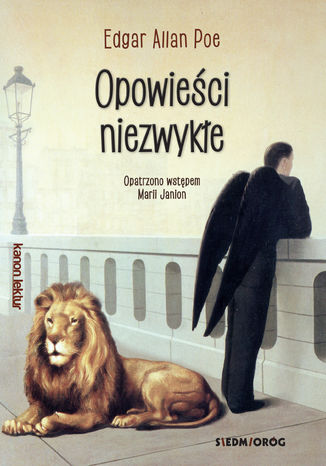 Edgar Allan Poe

Opowieści niezwykłe

Opatrzono wstępem Marii Janion

kanon lektur

SIEDMIORÓG